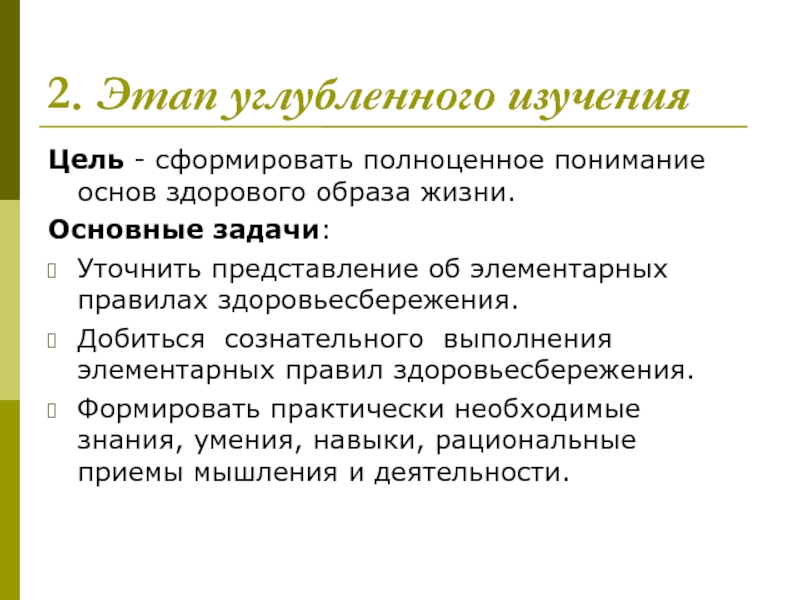 2. Этап углубленного изучения

Цель - сформировать полноценное понимание основ здорового образа жизни.

Основные задачи:

Уточнить представление об элементарных правилах здоровьесбережения.

Добиться сознательного выполнения элементарных правил здоровьесбережения.

Формировать практически необходимые знания, умения, навыки, рациональные приемы мышления и деятельности.